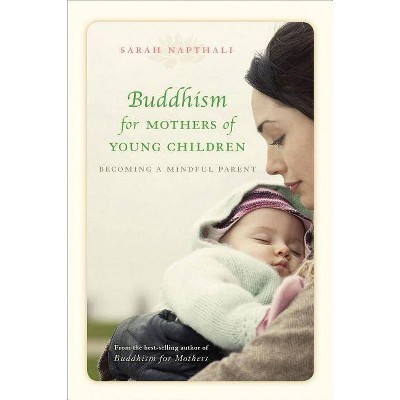 SARAH NAPTHALI

Buddhism for MOTHERS of YOUNG CHILDREN

BECOMING A MINDFUL PARENT

From the best-selling author of
Buddhism for Mothers